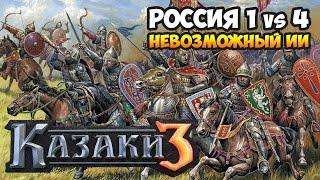 РОССИЯ 1 vs 4
НЕВОЗМОЖНЫЙ ИИ

КАЗАКИ 3